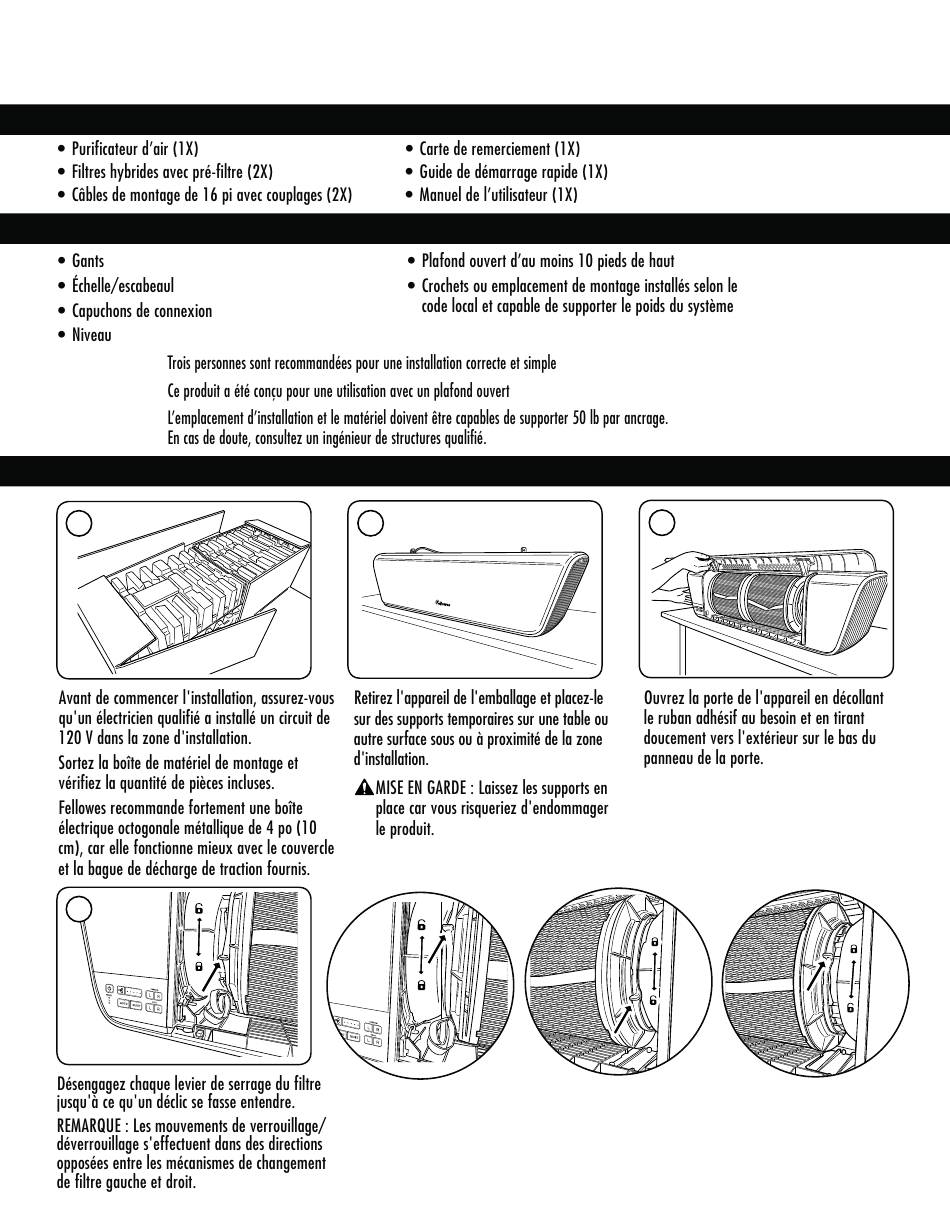 • Purificateur d'air (1X)
• Filtres hybrides avec pré-filtre (2X)
• Câbles de montage de 16 pi avec couplages (2X)

• Carte de remerciement (1X)
• Guide de démarrage rapide (1X)
• Manuel de l'utilisateur (1X)

• Gants
• Échelle/escabeaul
• Capuchons de connexion
• Niveau

• Plafond ouvert d'au moins 10 pieds de haut
• Crochets ou emplacement de montage installés selon le code local et capable de supporter le poids du système

Trois personnes sont recommandées pour une installation correcte et simple

Ce produit a été conçu pour une utilisation avec un plafond ouvert

L'emplacement d'installation et le matériel doivent être capables de supporter 50 lb par ancrage. En cas de doute, consultez un ingénieur de structures qualifié.

Avant de commencer l'installation, assurez-vous qu'un électricien qualifié a installé un circuit de 120 V dans la zone d'installation.

Sortez la boîte de matériel de montage et vérifiez la quantité de pièces incluses.

Fellowes recommande fortement une boîte électrique octogonale métallique de 4 po (10 cm), car elle fonctionne mieux avec le couvercle et la bague de décharge de traction fournis.

Retirez l'appareil de l'emballage et placez-le sur des supports temporaires sur une table ou autre surface sous ou à proximité de la zone d'installation.

MISE EN GARDE : Laissez les supports en place car vous risqueriez d'endommager le produit.

Ouvrez la porte de l'appareil en décollant le ruban adhésif au besoin et en tirant doucement vers l'extérieur sur le bas du panneau de la porte.

Désengagez chaque levier de serrage du filtre jusqu'à ce qu'un déclic se fasse entendre.

REMARQUE : Les mouvements de verrouillage/déverrouillage s'effectuent dans des directions opposées entre les mécanismes de changement de filtre gauche et droit.